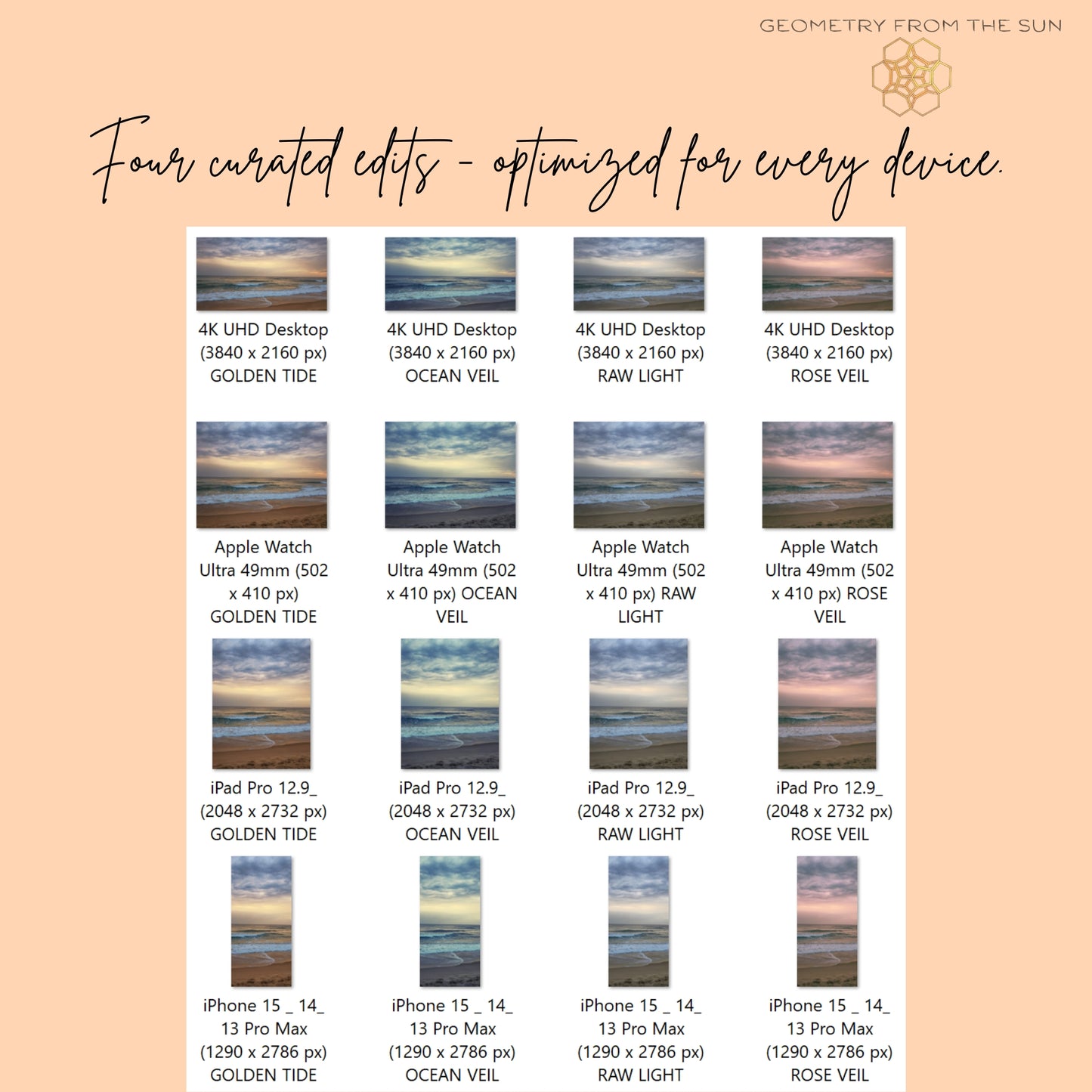 GEOMETRY FROM THE SUN

Four curated edits - optimized for every device.

4K UHD Desktop (3840 x 2160 px) GOLDEN TIDE

4K UHD Desktop (3840 x 2160 px) OCEAN VEIL

4K UHD Desktop (3840 x 2160 px) RAW LIGHT

4K UHD Desktop (3840 x 2160 px) ROSE VEIL

Apple Watch Ultra 49mm (502 x 410 px) GOLDEN TIDE

Apple Watch Ultra 49mm (502 x 410 px) OCEAN VEIL

Apple Watch Ultra 49mm (502 x 410 px) RAW LIGHT

Apple Watch Ultra 49mm (502 x 410 px) ROSE VEIL

iPad Pro 12.9_ (2048 x 2732 px) GOLDEN TIDE

iPad Pro 12.9_ (2048 x 2732 px) OCEAN VEIL

iPad Pro 12.9_ (2048 x 2732 px) RAW LIGHT

iPad Pro 12.9_ (2048 x 2732 px) ROSE VEIL

iPhone 15 _ 14_ 13 Pro Max (1290 x 2786 px) GOLDEN TIDE

iPhone 15 _ 14_ 13 Pro Max (1290 x 2786 px) OCEAN VEIL

iPhone 15 _ 14_ 13 Pro Max (1290 x 2786 px) RAW LIGHT

iPhone 15 _ 14_ 13 Pro Max (1290 x 2786 px) ROSE VEIL